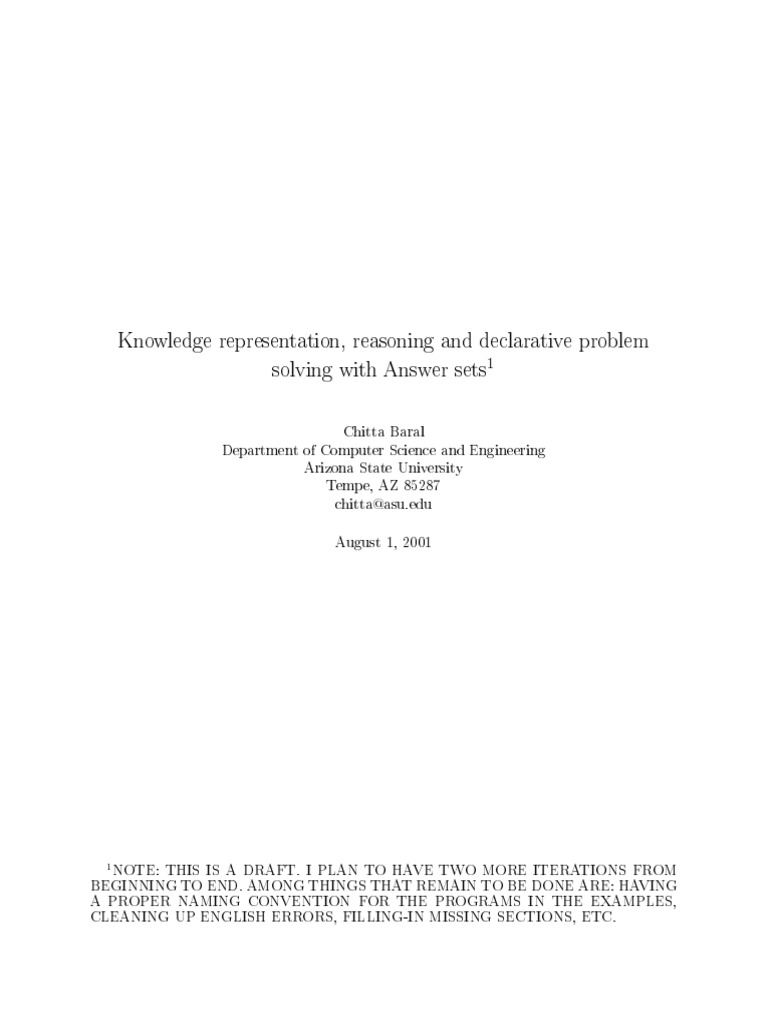 Knowledge representation, reasoning and declarative problem solving with Answer sets$^1$

Chitta Baral
Department of Computer Science and Engineering
Arizona State University
Tempe, AZ 85287
chitta@asu.edu

August 1, 2001

$^1$NOTE: THIS IS A DRAFT. I PLAN TO HAVE TWO MORE ITERATIONS FROM BEGINNING TO END. AMONG THINGS THAT REMAIN TO BE DONE ARE: HAVING A PROPER NAMING CONVENTION FOR THE PROGRAMS IN THE EXAMPLES, CLEANING UP ENGLISH ERRORS, FILLING-IN MISSING SECTIONS, ETC.